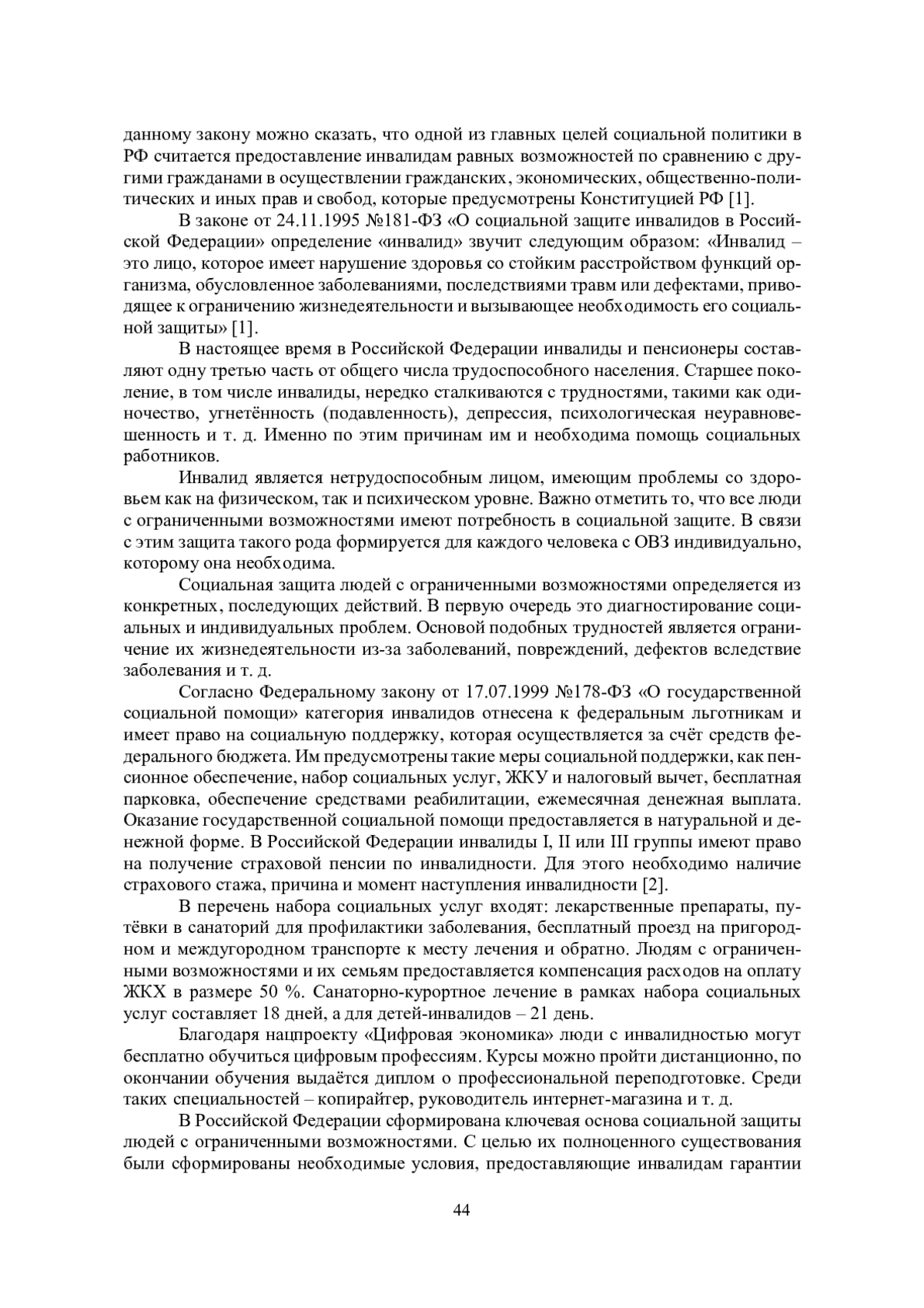 данному закону можно сказать, что одной из главных целей социальной политики в РФ считается предоставление инвалидам равных возможностей по сравнению с другими гражданами в осуществлении гражданских, экономических, общественно-политических и иных прав и свобод, которые предусмотрены Конституцией РФ [1].

В законе от 24.11.1995 №181-ФЗ «О социальной защите инвалидов в Российской Федерации» определение «инвалид» звучит следующим образом: «Инвалид – это лицо, которое имеет нарушение здоровья со стойким расстройством функций организма, обусловленное заболеваниями, последствиями травм или дефектами, приводящее к ограничению жизнедеятельности и вызывающее необходимость его социальной защиты» [1].

В настоящее время в Российской Федерации инвалиды и пенсионеры составляют одну третью часть от общего числа трудоспособного населения. Старшее поколение, в том числе инвалиды, нередко сталкиваются с трудностями, такими как одиночество, угнетённость (подавленность), депрессия, психологическая неуравновешенность и т. д. Именно по этим причинам им и необходима помощь социальных работников.

Инвалид является нетрудоспособным лицом, имеющим проблемы со здоровьем как на физическом, так и психическом уровне. Важно отметить то, что все люди с ограниченными возможностями имеют потребность в социальной защите. В связи с этим защита такого рода формируется для каждого человека с ОВЗ индивидуально, которому она необходима.

Социальная защита людей с ограниченными возможностями определяется из конкретных, последующих действий. В первую очередь это диагностирование социальных и индивидуальных проблем. Основой подобных трудностей является ограничение их жизнедеятельности из-за заболеваний, повреждений, дефектов вследствие заболевания и т. д.

Согласно Федеральному закону от 17.07.1999 №178-ФЗ «О государственной социальной помощи» категория инвалидов отнесена к федеральным льготникам и имеет право на социальную поддержку, которая осуществляется за счёт средств федерального бюджета. Им предусмотрены такие меры социальной поддержки, как пенсионное обеспечение, набор социальных услуг, ЖКУ и налоговый вычет, бесплатная парковка, обеспечение средствами реабилитации, ежемесячная денежная выплата. Оказание государственной социальной помощи предоставляется в натуральной и денежной форме. В Российской Федерации инвалиды I, II или III группы имеют право на получение страховой пенсии по инвалидности. Для этого необходимо наличие страхового стажа, причина и момент наступления инвалидности [2].

В перечень набора социальных услуг входят: лекарственные препараты, путёвки в санаторий для профилактики заболевания, бесплатный проезд на пригородном и междугородном транспорте к месту лечения и обратно. Людям с ограниченными возможностями и их семьям предоставляется компенсация расходов на оплату ЖКХ в размере 50 %. Санаторно-курортное лечение в рамках набора социальных услуг составляет 18 дней, а для детей-инвалидов – 21 день.

Благодаря нацпроекту «Цифровая экономика» люди с инвалидностью могут бесплатно обучиться цифровым профессиям. Курсы можно пройти дистанционно, по окончании обучения выдаётся диплом о профессиональной переподготовке. Среди таких специальностей – копирайтер, руководитель интернет-магазина и т. д.

В Российской Федерации сформирована ключевая основа социальной защиты людей с ограниченными возможностями. С целью их полноценного существования были сформированы необходимые условия, предоставляющие инвалидам гарантии

44